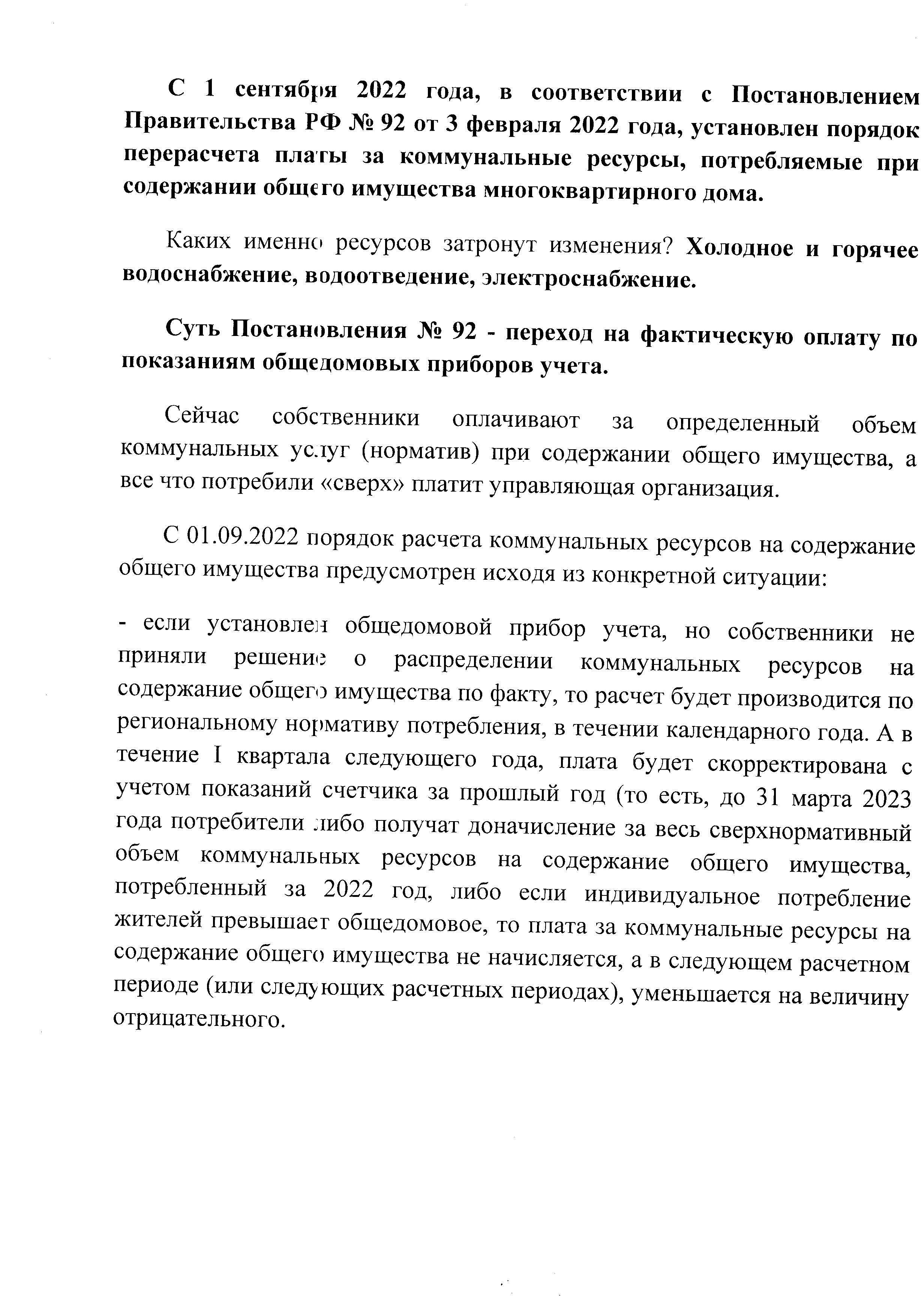 С 1 сентября 2022 года, в соответствии с Постановлением Правительства РФ № 92 от 3 февраля 2022 года, установлен порядок перерасчета платы за коммунальные ресурсы, потребляемые при содержании общего имущества многоквартирного дома.

Каких именно ресурсов затронут изменения? Холодное и горячее водоснабжение, водоотведение, электроснабжение.

Суть Постановления № 92 - переход на фактическую оплату по показаниям общедомовых приборов учета.

Сейчас собственники оплачивают за определенный объем коммунальных услуг (норматив) при содержании общего имущества, а все что потребили «сверх» платит управляющая организация.

С 01.09.2022 порядок расчета коммунальных ресурсов на содержание общего имущества предусмотрен исходя из конкретной ситуации:

- если установлен общедомовой прибор учета, но собственники не приняли решение о распределении коммунальных ресурсов на содержание общего имущества по факту, то расчет будет производится по региональному нормативу потребления, в течении календарного года. А в течение I квартала следующего года, плата будет скорректирована с учетом показаний счетчика за прошлый год (то есть, до 31 марта 2023 года потребители либо получат доначисление за весь сверхнормативный объем коммунальных ресурсов на содержание общего имущества, потребленный за 2022 год, либо если индивидуальное потребление жителей превышает общедомовое, то плата за коммунальные ресурсы на содержание общего имущества не начисляется, а в следующем расчетном периоде (или следующих расчетных периодах), уменьшается на величину отрицательного.